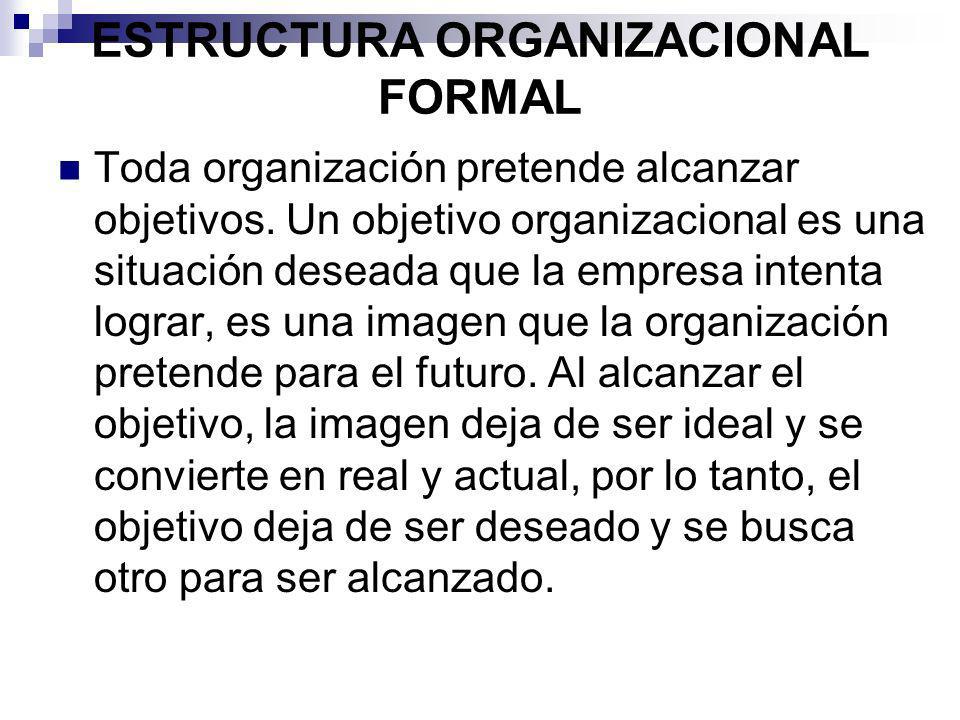 ESTRUCTURA ORGANIZACIONAL FORMAL

Toda organización pretende alcanzar objetivos. Un objetivo organizacional es una situación deseada que la empresa intenta lograr, es una imagen que la organización pretende para el futuro. Al alcanzar el objetivo, la imagen deja de ser ideal y se convierte en real y actual, por lo tanto, el objetivo deja de ser deseado y se busca otro para ser alcanzado.